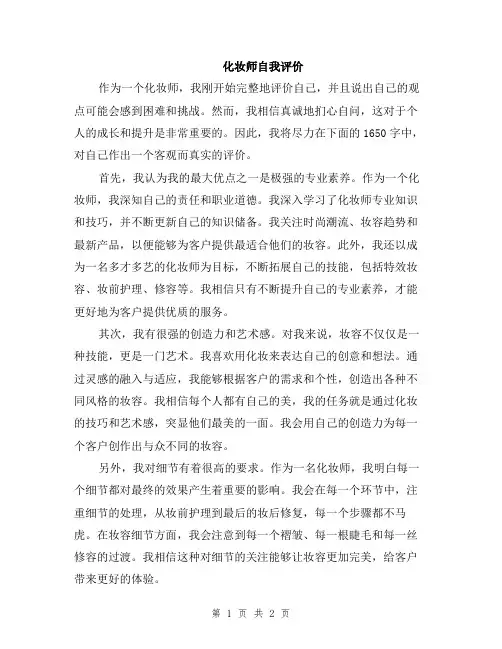 化妆师自我评价

作为一个化妆师，我刚开始完整地评价自己，并且说出自己的观点可能会感到困难和挑战。然而，我相信真诚地扪心自问，这对于个人的成长和提升是非常重要的。因此，我将尽力在下面的 1650 字中，对自己作出一个客观而真实的评价。

首先，我认为我的最大优点之一是极强的专业素养。作为一个化妆师，我深知自己的责任和职业道德。我深入学习了化妆师专业知识和技巧，并不断更新自己的知识储备。我关注时尚潮流、妆容趋势和最新产品，以便能够为客户提供最适合他们的妆容。此外，我还以成为一名多才多艺的化妆师为目标，不断拓展自己的技能，包括特效妆容、妆前护理、修容等。我相信只有不断提升自己的专业素养，才能更好地为客户提供优质的服务。

其次，我有很强的创造力和艺术感。对我来说，妆容不仅仅是一种技能，更是一门艺术。我喜欢用化妆来表达自己的创意和想法。通过灵感的融入与适应，我能够根据客户的需求和个性，创造出各种不同风格的妆容。我相信每个人都有自己的美，我的任务就是通过化妆的技巧和艺术感，突显他们最美的一面。我会用自己的创造力为每一个客户创作出与众不同的妆容。

另外，我对细节有着很高的要求。作为一名化妆师，我明白每一个细节都对最终的效果产生着重要的影响。我会在每一个环节中，注重细节的处理，从妆前护理到最后的妆后修复，每一个步骤都不马虎。在妆容细节方面，我会注意到每一个褶皱、每一根睫毛和每一丝修容的过渡。我相信这种对细节的关注能够让妆容更加完美，给客户带来更好的体验。

第 1 页 共 2 页